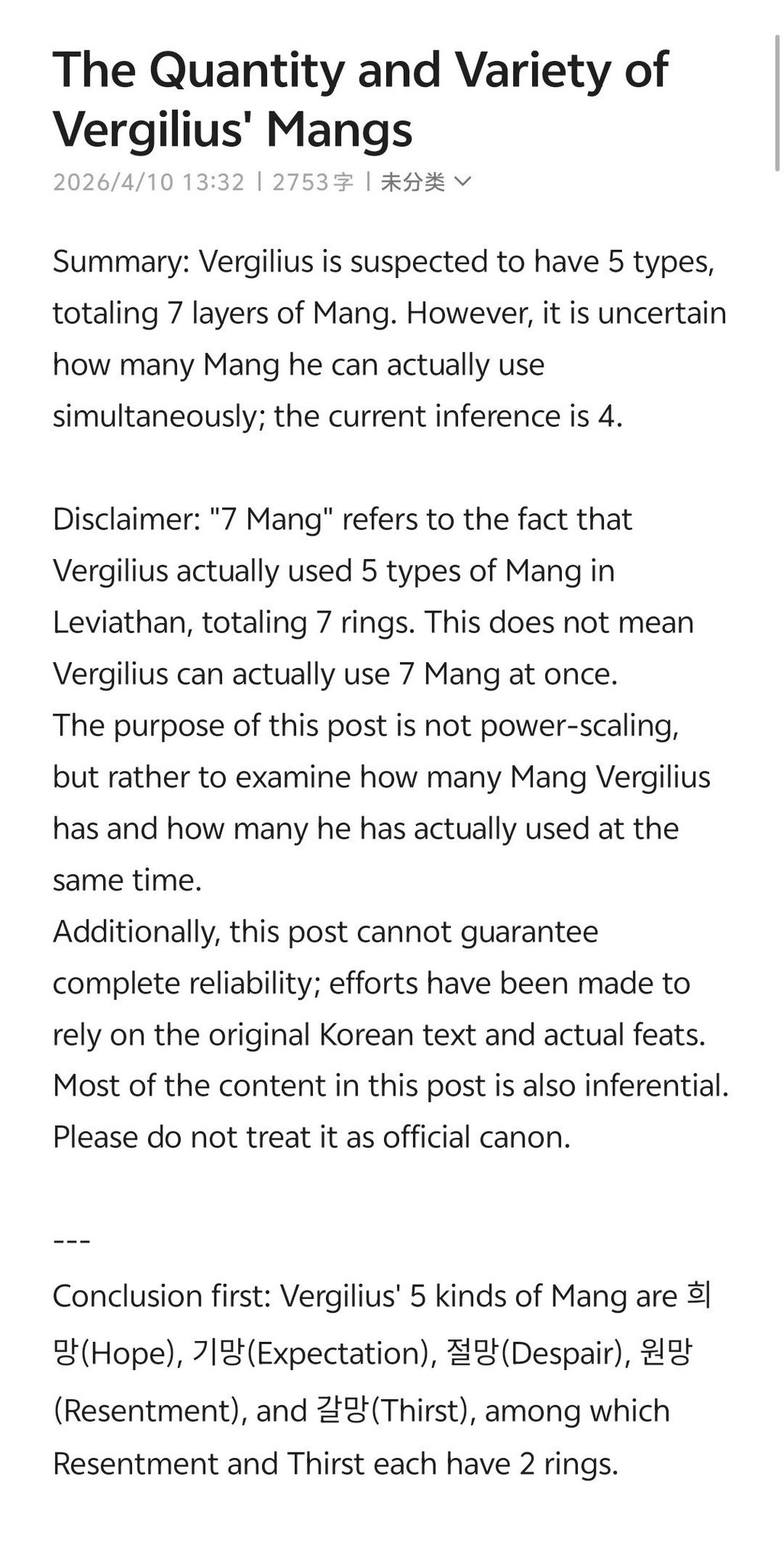 The Quantity and Variety of Vergilius' Mangs

2026/4/10 13:32 | 2753字 | 未分类

Summary: Vergilius is suspected to have 5 types, totaling 7 layers of Mang. However, it is uncertain how many Mang he can actually use simultaneously; the current inference is 4.

Disclaimer: "7 Mang" refers to the fact that Vergilius actually used 5 types of Mang in Leviathan, totaling 7 rings. This does not mean Vergilius can actually use 7 Mang at once.
The purpose of this post is not power-scaling, but rather to examine how many Mang Vergilius has and how many he has actually used at the same time.
Additionally, this post cannot guarantee complete reliability; efforts have been made to rely on the original Korean text and actual feats. Most of the content in this post is also inferential. Please do not treat it as official canon.

---
Conclusion first: Vergilius' 5 kinds of Mang are 희망(Hope), 기망(Expectation), 절망(Despair), 원망(Resentment), and 갈망(Thirst), among which Resentment and Thirst each have 2 rings.